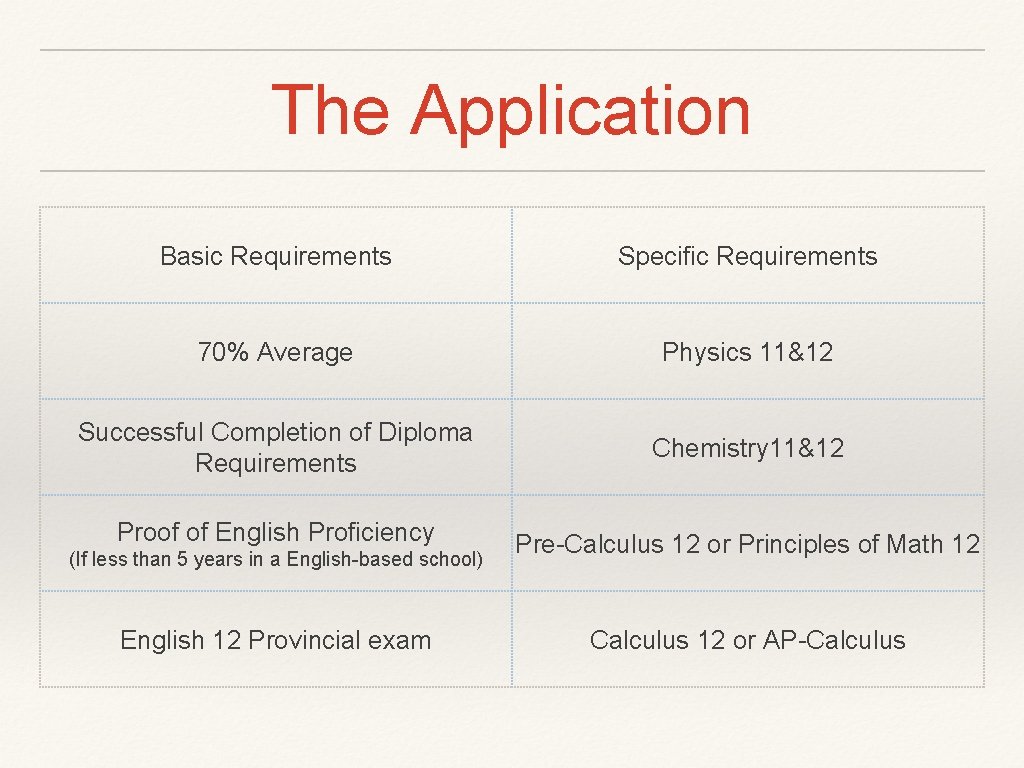 The Application

| Basic Requirements | Specific Requirements |
|---|---|
| 70% Average | Physics 11&12 |
| Successful Completion of Diploma Requirements | Chemistry11&12 |
| Proof of English Proficiency (If less than 5 years in a English-based school) | Pre-Calculus 12 or Principles of Math 12 |
| English 12 Provincial exam | Calculus 12 or AP-Calculus |